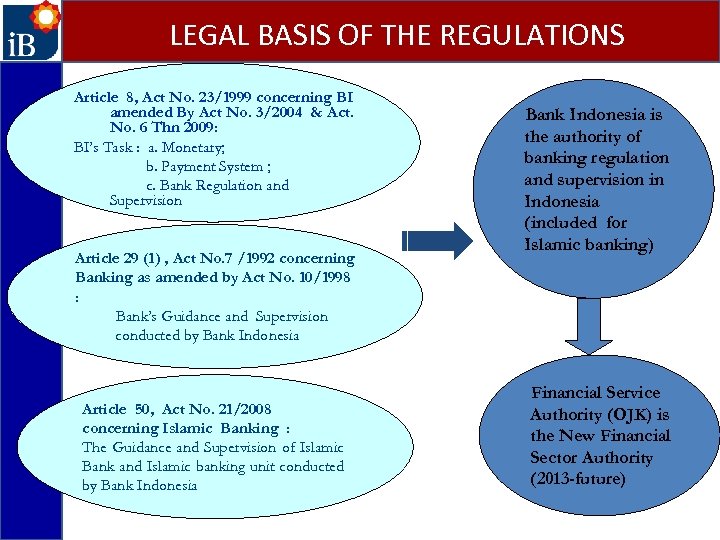 iB

LEGAL BASIS OF THE REGULATIONS

Article 8, Act No. 23/1999 concerning BI amended By Act No. 3/2004 & Act. No. 6 Thn 2009:

BI's Task : a. Monetary;
b. Payment System ;
c. Bank Regulation and Supervision

Article 29 (1) , Act No.7 /1992 concerning Banking as amended by Act No. 10/1998 :

Bank's Guidance and Supervision conducted by Bank Indonesia

Article 50, Act No. 21/2008 concerning Islamic Banking :

The Guidance and Supervision of Islamic Bank and Islamic banking unit conducted by Bank Indonesia

Bank Indonesia is the authority of banking regulation and supervision in Indonesia (included for Islamic banking)

Financial Service Authority (OJK) is the New Financial Sector Authority (2013-future)